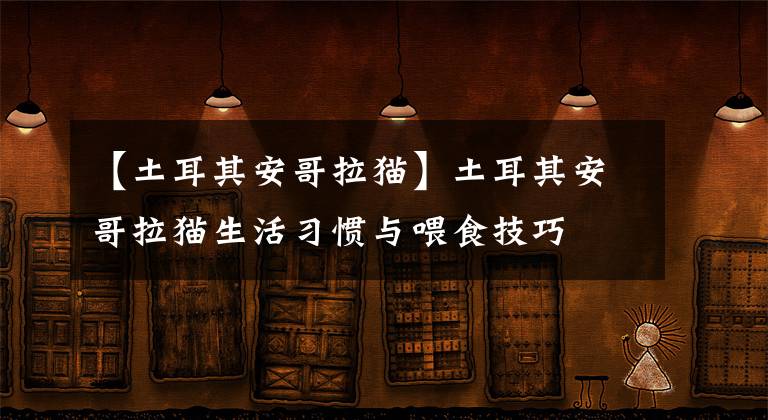 【土耳其安哥拉猫】土耳其安哥拉猫生活习惯与喂食技巧